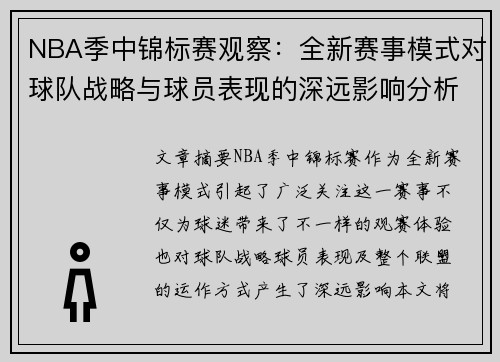 NBA季中锦标赛观察：全新赛事模式对球队战略与球员表现的深远影响分析

文章摘要NBA季中锦标赛作为全新赛事模式引起了广泛关注这一赛事不仅为球迷带来了不一样的观赛体验也对球队战略球员表现及整个联盟的运作方式产生了深远影响本文将